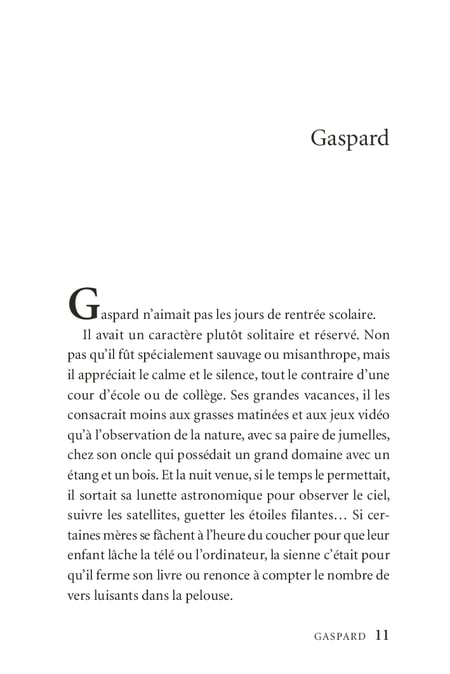 Gaspard

Gaspard n'aimait pas les jours de rentrée scolaire.

Il avait un caractère plutôt solitaire et réservé. Non pas qu'il fût spécialement sauvage ou misanthrope, mais il appréciait le calme et le silence, tout le contraire d'une cour d'école ou de collège. Ses grandes vacances, il les consacrait moins aux grasses matinées et aux jeux vidéo qu'à l'observation de la nature, avec sa paire de jumelles, chez son oncle qui possédait un grand domaine avec un étang et un bois. Et la nuit venue, si le temps le permettait, il sortait sa lunette astronomique pour observer le ciel, suivre les satellites, guetter les étoiles filantes… Si certaines mères se fâchent à l'heure du coucher pour que leur enfant lâche la télé ou l'ordinateur, la sienne c'était pour qu'il ferme son livre ou renonce à compter le nombre de vers luisants dans la pelouse.

GASPARD 11